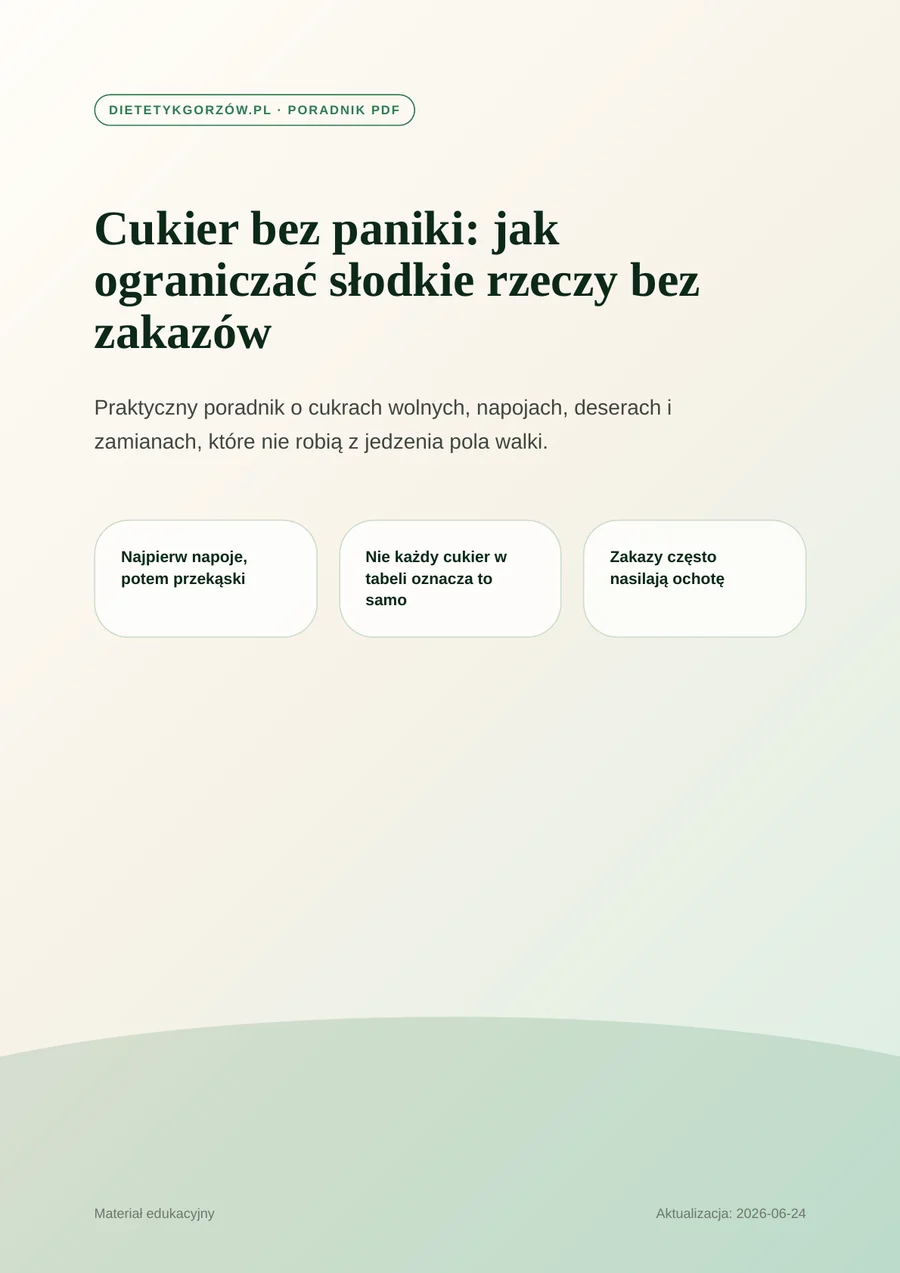 DIETETYKGORZÓW.PL · PORADNIK PDF

Cukier bez paniki: jak ograniczać słodkie rzeczy bez zakazów

Praktyczny poradnik o cukrach wolnych, napojach, deserach i zamianach, które nie robią z jedzenia pola walki.

Najpierw napoje, potem przekąski

Nie każdy cukier w tabeli oznacza to samo

Zakazy często nasilają ochotę

Materiał edukacyjny

Aktualizacja: 2026-06-24